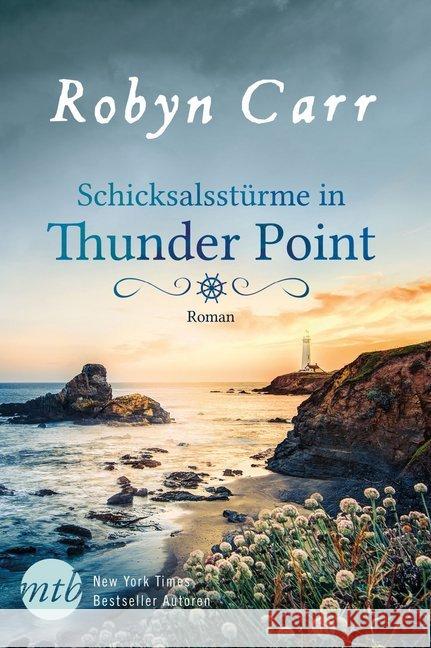 Robyn Carr

Schicksalsstürme in
Thunder Point

Roman

mtb
New York Times
Bestseller Autoren